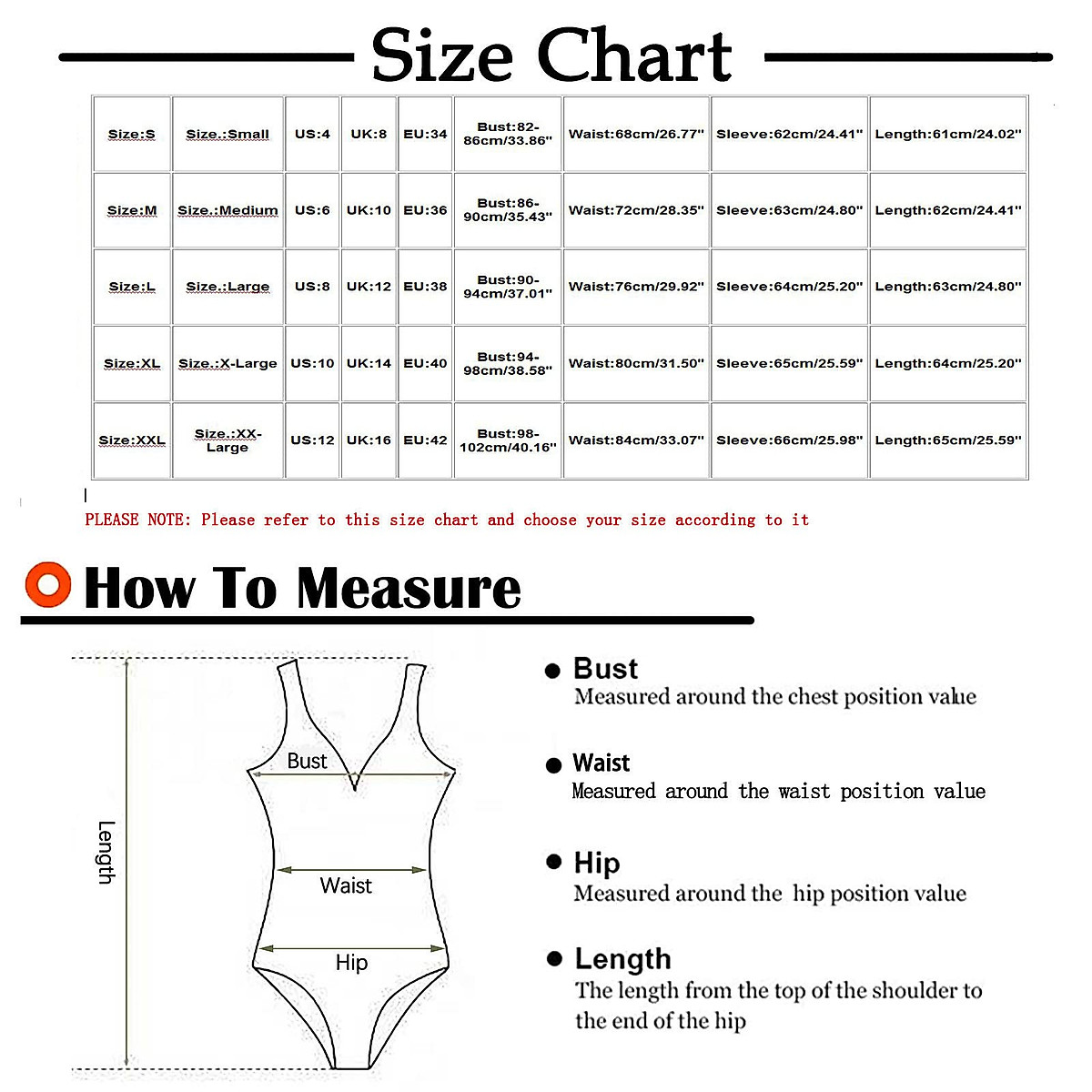 Size Chart

| Size:S | Size.:Small | US:4 | UK:8 | EU:34 | Bust:82-86cm/33.86" | Waist:68cm/26.77" | Sleeve:62cm/24.41" | Length:61cm/24.02" |
|---|---|---|---|---|---|---|---|---|
| Size:M | Size.:Medium | US:6 | UK:10 | EU:36 | Bust:86-90cm/35.43" | Waist:72cm/28.35" | Sleeve:63cm/24.80" | Length:62cm/24.41" |
| Size:L | Size.:Large | US:8 | UK:12 | EU:38 | Bust:90-94cm/37.01" | Waist:76cm/29.92" | Sleeve:64cm/25.20" | Length:63cm/24.80" |
| Size:XL | Size.:X-Large | US:10 | UK:14 | EU:40 | Bust:94-98cm/38.58" | Waist:80cm/31.50" | Sleeve:65cm/25.59" | Length:64cm/25.20" |
| Size:XXL | Size.:XX-Large | US:12 | UK:16 | EU:42 | Bust:98-102cm/40.16" | Waist:84cm/33.07" | Sleeve:66cm/25.98" | Length:65cm/25.59" |

PLEASE NOTE: Please refer to this size chart and choose your size according to it

How To Measure

Length
Bust
Waist
Hip

Bust
Measured around the chest position value

Waist
Measured around the waist position value

Hip
Measured around the hip position value

Length
The length from the top of the shoulder to the end of the hip